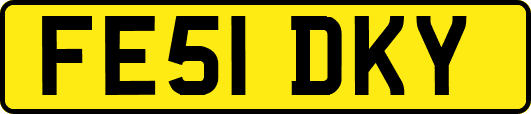 FE51 DKY